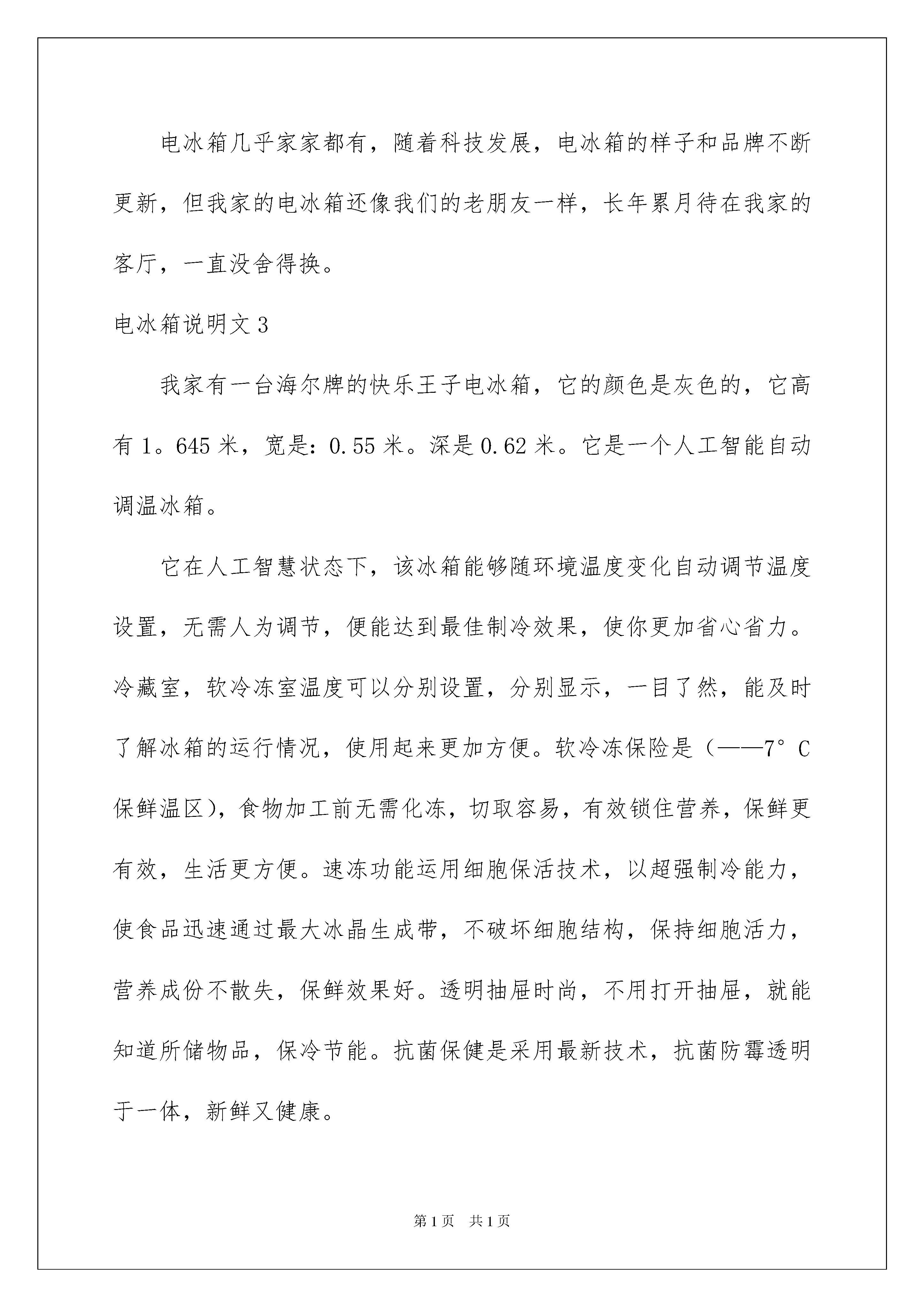 电冰箱几乎家家都有，随着科技发展，电冰箱的样子和品牌不断更新，但我家的电冰箱还像我们的老朋友一样，长年累月待在我家的客厅，一直没舍得换。

电冰箱说明文3

我家有一台海尔牌的快乐王子电冰箱，它的颜色是灰色的，它高有1。645米，宽是：0.55米。深是0.62米。它是一个人工智能自动调温冰箱。

它在人工智慧状态下，该冰箱能够随环境温度变化自动调节温度设置，无需人为调节，便能达到最佳制冷效果，使你更加省心省力。冷藏室，软冷冻室温度可以分别设置，分别显示，一目了然，能及时了解冰箱的运行情况，使用起来更加方便。软冷冻保险是（——7°C保鲜温区），食物加工前无需化冻，切取容易，有效锁住营养，保鲜更有效，生活更方便。速冻功能运用细胞保活技术，以超强制冷能力，使食品迅速通过最大冰晶生成带，不破坏细胞结构，保持细胞活力，营养成份不散失，保鲜效果好。透明抽屉时尚，不用打开抽屉，就能知道所储物品，保冷节能。抗菌保健是采用最新技术，抗菌防霉透明于一体，新鲜又健康。

第1页 共1页